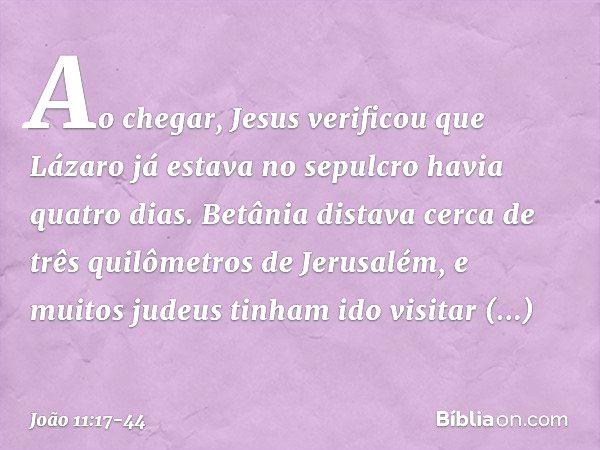 Ao chegar, Jesus verificou que Lázaro já estava no sepulcro havia quatro dias. Betânia distava cerca de três quilômetros de Jerusalém, e muitos judeus tinham ido visitar (...)

João 11:17-44

Bíbliaon.com